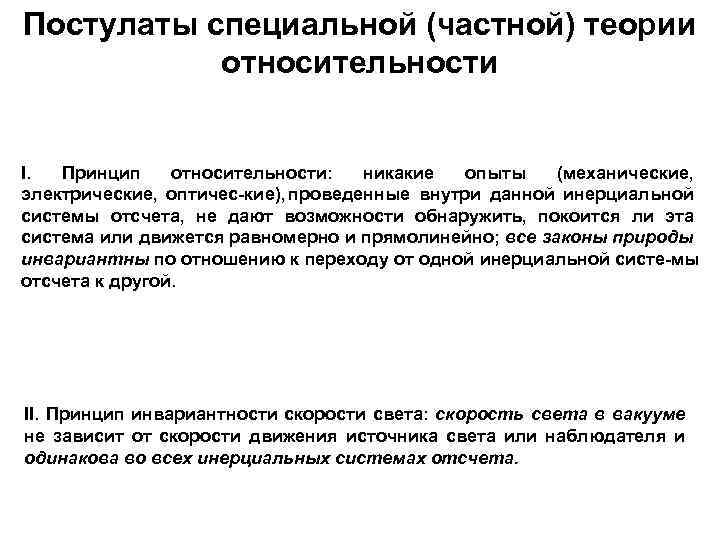 Постулаты специальной (частной) теории относительности

I. Принцип относительности: никакие опыты (механические, электрические, оптичес-кие), проведенные внутри данной инерциальной системы отсчета, не дают возможности обнаружить, покоится ли эта система или движется равномерно и прямолинейно; все законы природы инвариантны по отношению к переходу от одной инерциальной систе-мы отсчета к другой.

II. Принцип инвариантности скорости света: скорость света в вакууме не зависит от скорости движения источника света или наблюдателя и одинакова во всех инерциальных системах отсчета.